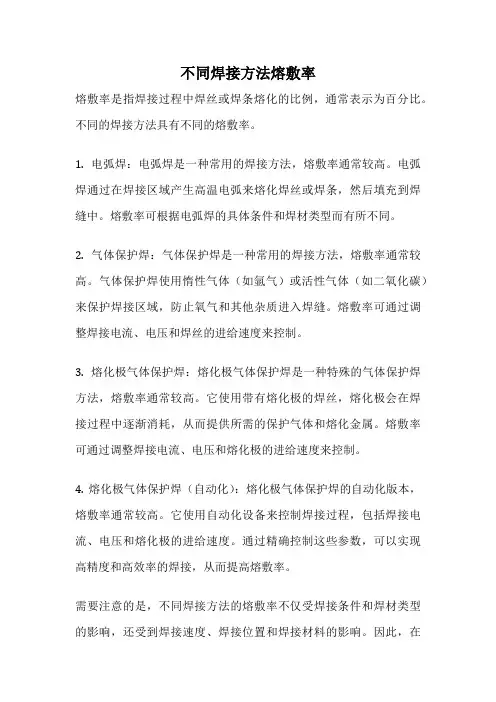 不同焊接方法熔敷率

熔敷率是指焊接过程中焊丝或焊条熔化的比例，通常表示为百分比。不同的焊接方法具有不同的熔敷率。

1. 电弧焊：电弧焊是一种常用的焊接方法，熔敷率通常较高。电弧焊通过在焊接区域产生高温电弧来熔化焊丝或焊条，然后填充到焊缝中。熔敷率可根据电弧焊的具体条件和焊材类型而有所不同。

2. 气体保护焊：气体保护焊是一种常用的焊接方法，熔敷率通常较高。气体保护焊使用惰性气体（如氩气）或活性气体（如二氧化碳）来保护焊接区域，防止氧气和其他杂质进入焊缝。熔敷率可通过调整焊接电流、电压和焊丝的进给速度来控制。

3. 熔化极气体保护焊：熔化极气体保护焊是一种特殊的气体保护焊方法，熔敷率通常较高。它使用带有熔化极的焊丝，熔化极会在焊接过程中逐渐消耗，从而提供所需的保护气体和熔化金属。熔敷率可通过调整焊接电流、电压和熔化极的进给速度来控制。

4. 熔化极气体保护焊（自动化）：熔化极气体保护焊的自动化版本，熔敷率通常较高。它使用自动化设备来控制焊接过程，包括焊接电流、电压和熔化极的进给速度。通过精确控制这些参数，可以实现高精度和高效率的焊接，从而提高熔敷率。

需要注意的是，不同焊接方法的熔敷率不仅受焊接条件和焊材类型的影响，还受到焊接速度、焊接位置和焊接材料的影响。因此，在